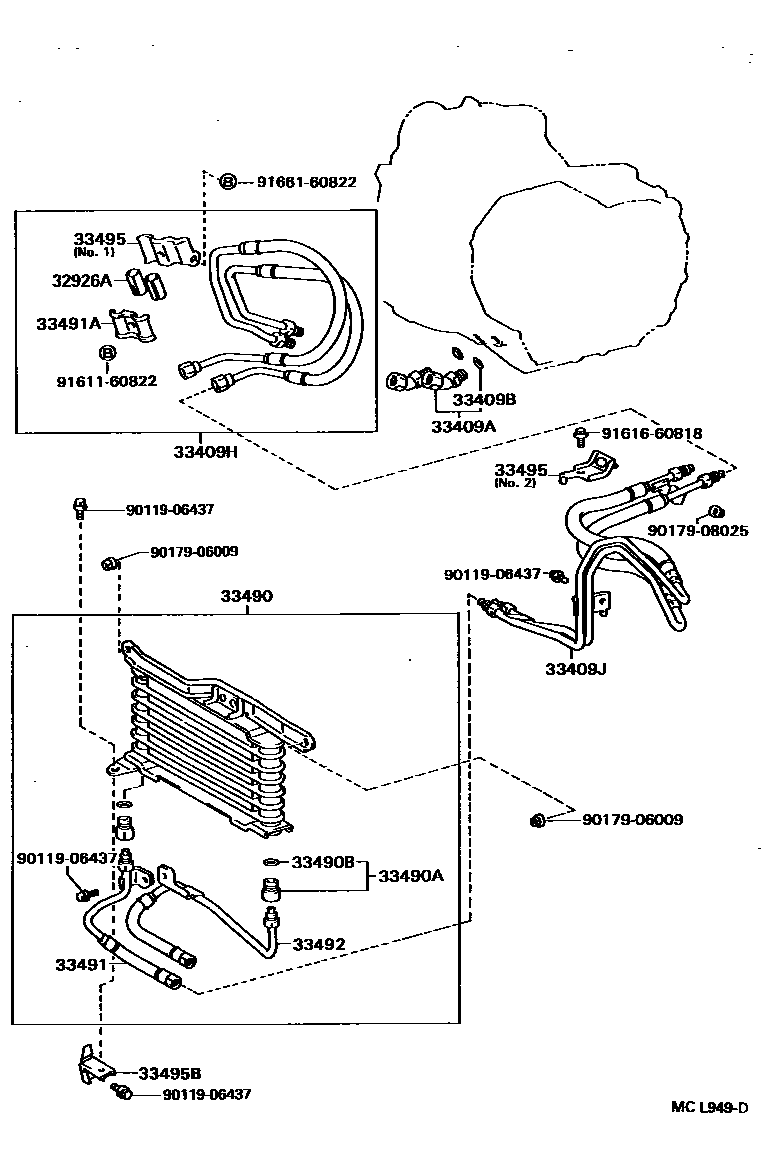 91661-60822
33495 (No. 1)
32926A
33491A
91611-60822
33409H
33409B
33409A
91616-60818
33495 (No. 2)
90179-08025
90119-06437
33409J
90119-06437
90179-06009
33490
90179-06009
90119-06437
33490B
33490A
33492
33491
33495B
90119-06437
MC L949-D